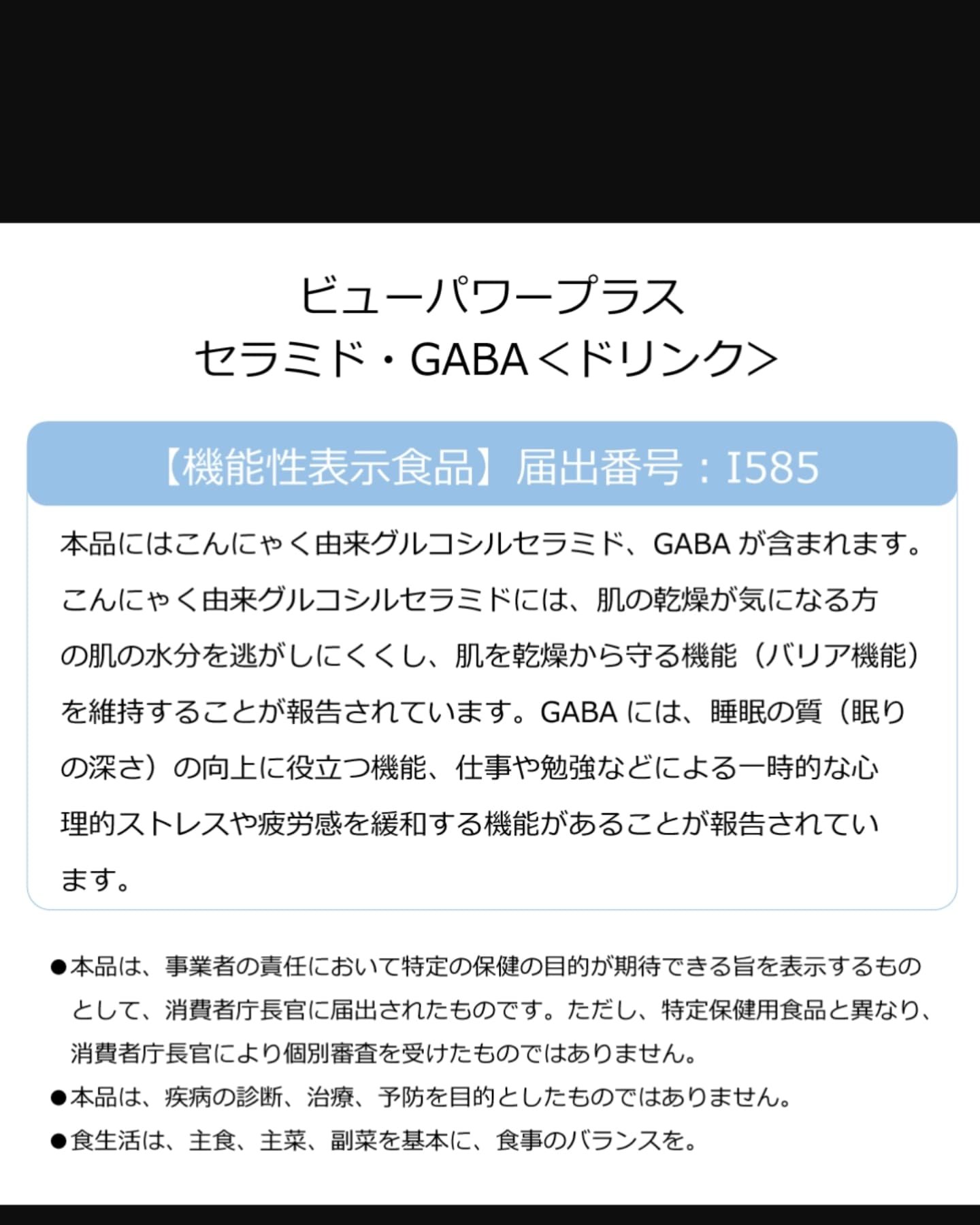 ビューパワープラス
セラミド・GABA<ドリンク>

【機能性表示食品】届出番号：I585

本品にはこんにゃく由来グルコシルセラミド、GABAが含まれます。こんにゃく由来グルコシルセラミドには、肌の乾燥が気になる方の肌の水分を逃がしにくくし、肌を乾燥から守る機能（バリア機能）を維持することが報告されています。GABAには、睡眠の質（眠りの深さ）の向上に役立つ機能、仕事や勉強などによる一時的な心理的ストレスや疲労感を緩和する機能があることが報告されています。

• 本品は、事業者の責任において特定の保健の目的が期待できる旨を表示するものとして、消費者庁長官に届出されたものです。ただし、特定保健用食品と異なり、消費者庁長官により個別審査を受けたものではありません。
• 本品は、疾病の診断、治療、予防を目的としたものではありません。
• 食生活は、主食、主菜、副菜を基本に、食事のバランスを。